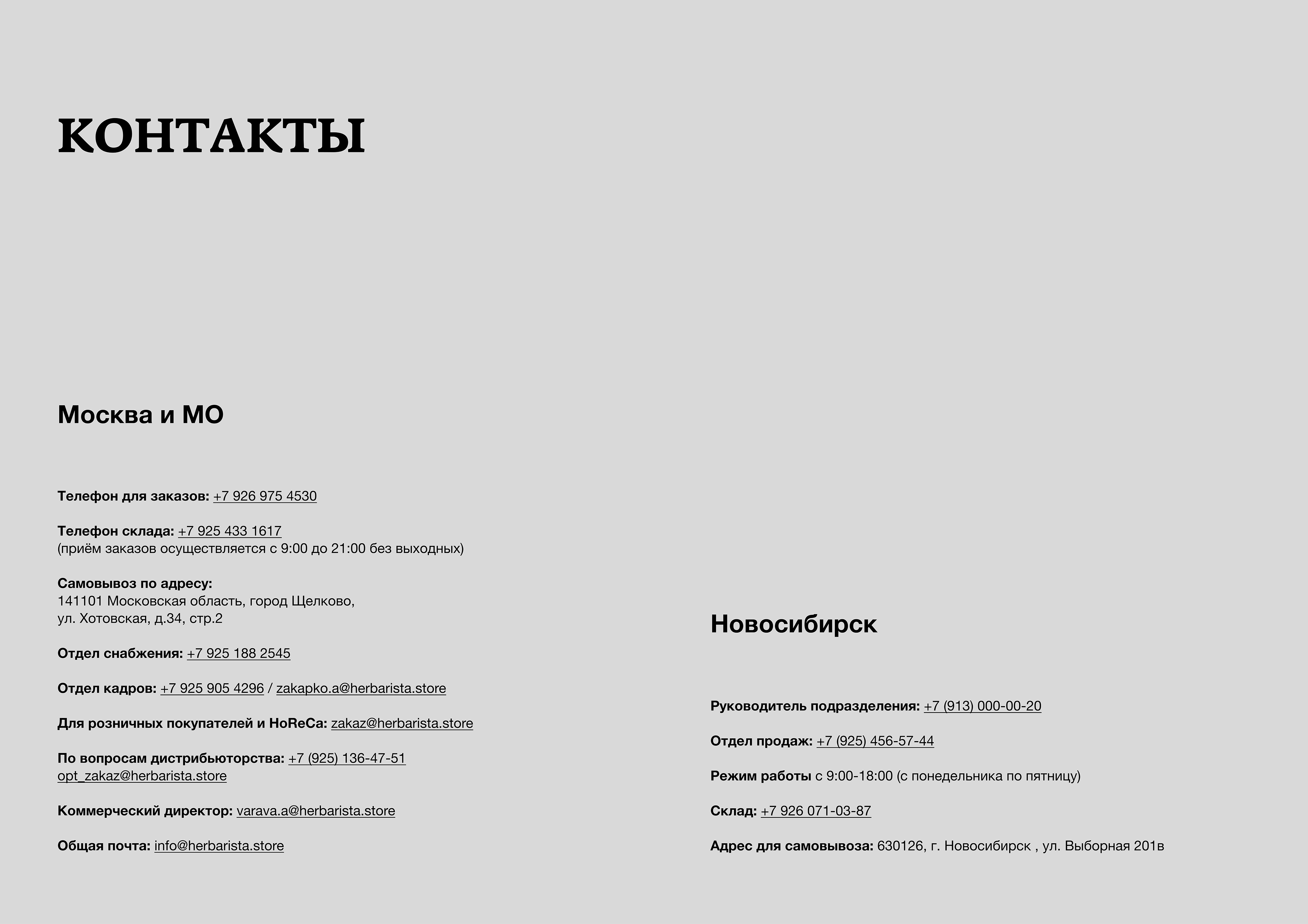 КОНТАКТЫ

Москва и МО

Телефон для заказов: +7 926 975 4530

Телефон склада: +7 925 433 1617
(приём заказов осуществляется с 9:00 до 21:00 без выходных)

Самовывоз по адресу:
141101 Московская область, город Щелково,
ул. Хотовская, д.34, стр.2

Отдел снабжения: +7 925 188 2545

Отдел кадров: +7 925 905 4296 / zakapko.a@herbarista.store

Для розничных покупателей и HoReCa: zakaz@herbarista.store

По вопросам дистрибьюторства: +7 (925) 136-47-51
opt_zakaz@herbarista.store

Коммерческий директор: varava.a@herbarista.store

Общая почта: info@herbarista.store

Новосибирск

Руководитель подразделения: +7 (913) 000-00-20

Отдел продаж: +7 (925) 456-57-44

Режим работы с 9:00-18:00 (с понедельника по пятницу)

Склад: +7 926 071-03-87

Адрес для самовывоза: 630126, г. Новосибирск , ул. Выборная 201в